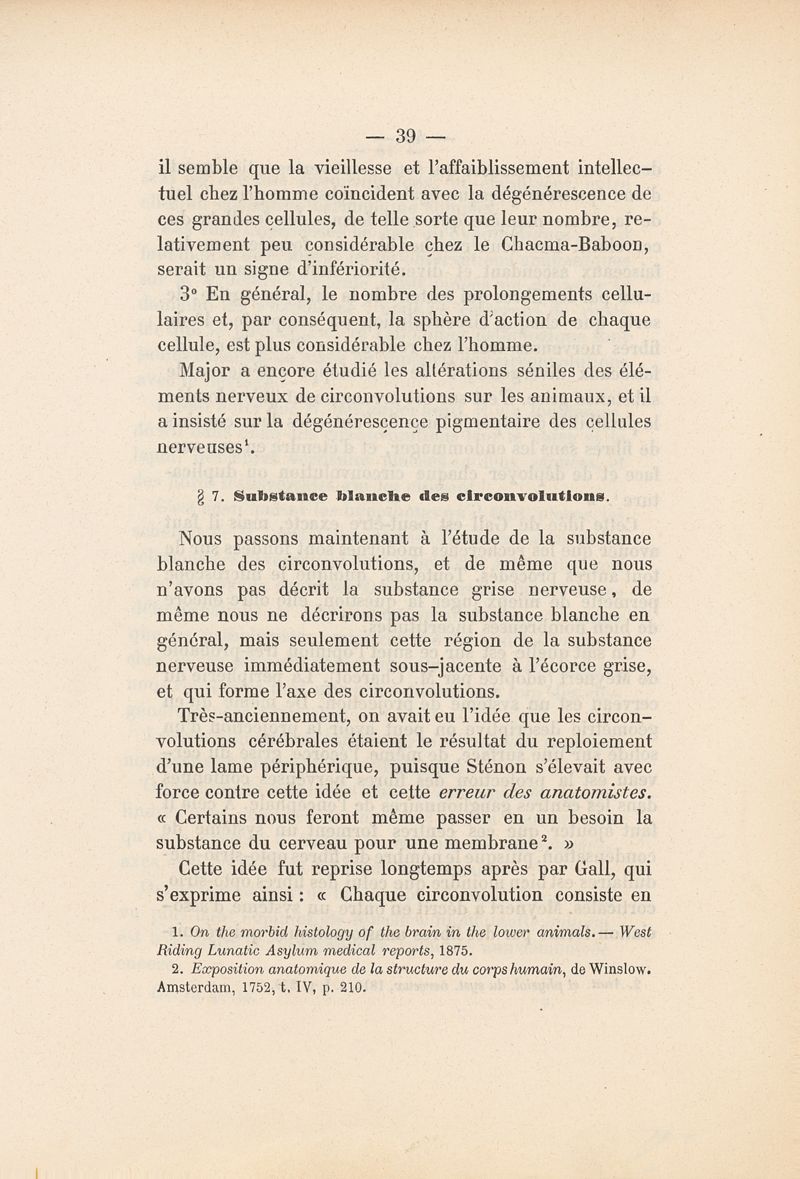 — 39 —

il semble que la vieillesse et l'affaiblissement intellectuel chez l'homme coïncident avec la dégénérescence de ces grandes cellules, de telle sorte que leur nombre, relativement peu considérable chez le Chacma-Baboon, serait un signe d'infériorité.

3° En général, le nombre des prolongements cellulaires et, par conséquent, la sphère d'action de chaque cellule, est plus considérable chez l'homme.

Major a encore étudié les altérations séniles des éléments nerveux de circonvolutions sur les animaux, et il a insisté sur la dégénérescence pigmentaire des cellules nerveuses$^1$.

§ 7. Substance blanche des circonvolutions.

Nous passons maintenant à l'étude de la substance blanche des circonvolutions, et de même que nous n'avons pas décrit la substance grise nerveuse, de même nous ne décrirons pas la substance blanche en général, mais seulement cette région de la substance nerveuse immédiatement sous-jacente à l'écorce grise, et qui forme l'axe des circonvolutions.

Très-anciennement, on avait eu l'idée que les circonvolutions cérébrales étaient le résultat du reploiement d'une lame périphérique, puisque Sténon s'élevait avec force contre cette idée et cette erreur des anatomistes. « Certains nous feront même passer en un besoin la substance du cerveau pour une membrane$^2$. »

Cette idée fut reprise longtemps après par Gall, qui s'exprime ainsi : « Chaque circonvolution consiste en

1. On the morbid histology of the brain in the lower animals. — West Riding Lunatic Asylum medical reports, 1875.

2. Exposition anatomique de la structure du corps humain, de Winslow. Amsterdam, 1752, t. IV, p. 210.